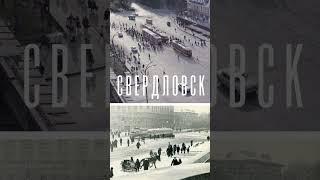 СВЕРДЛОВСК